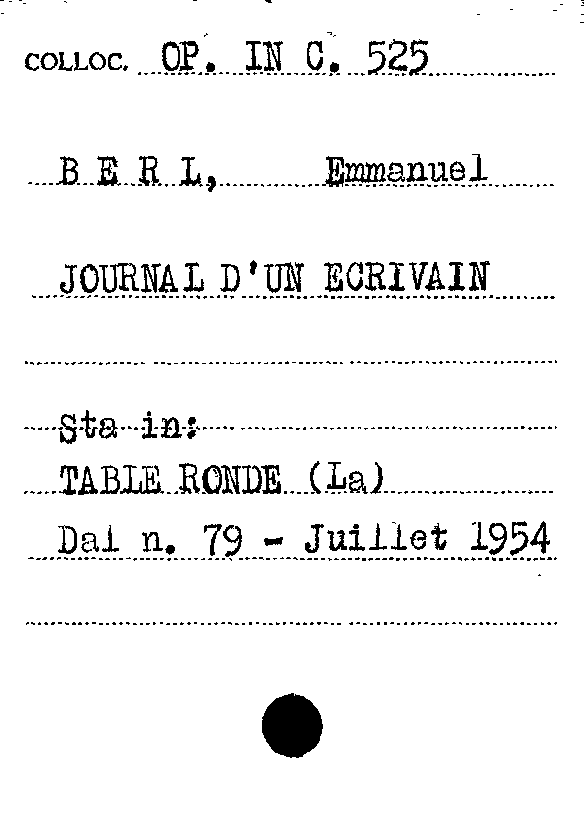 COLLOC. OP. IN C. 525

B E R L, Emmanuel

JOURNAL D'UN ECRIVAIN

Sta in:
TABLE RONDE (La)
Dal n. 79 - Juillet 1954